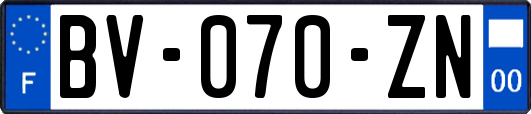 F
BV-070-ZN
00